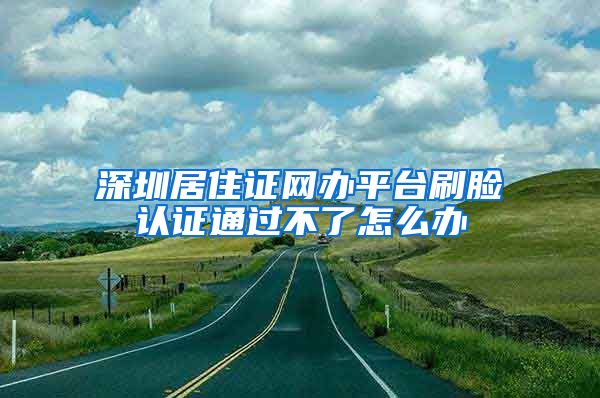 深圳居住证网办平台刷脸认证通过不了怎么办